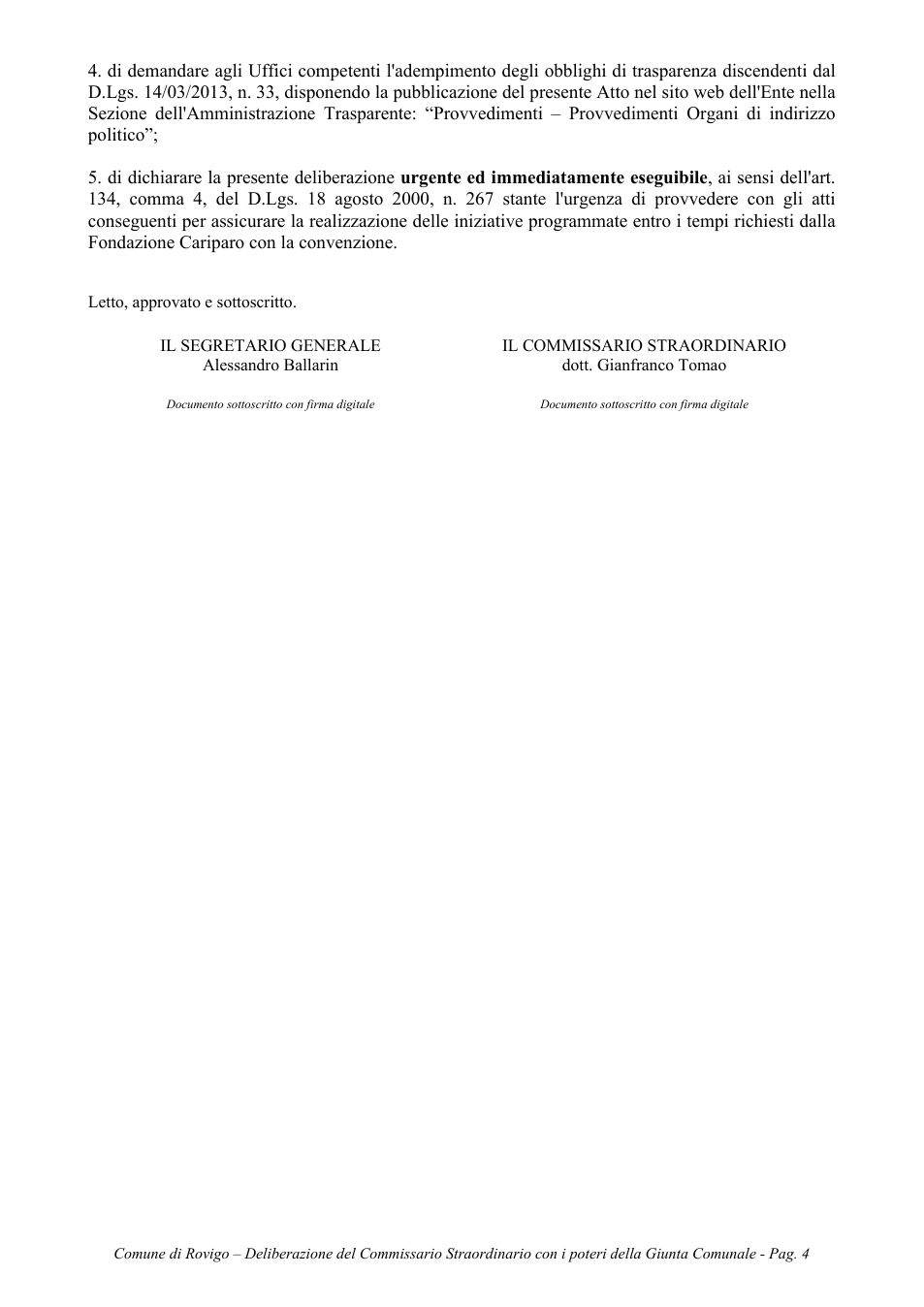 4. di demandare agli Uffici competenti l'adempimento degli obblighi di trasparenza discendenti dal D.Lgs. 14/03/2013, n. 33, disponendo la pubblicazione del presente Atto nel sito web dell'Ente nella Sezione dell'Amministrazione Trasparente: "Provvedimenti – Provvedimenti Organi di indirizzo politico";

5. di dichiarare la presente deliberazione urgente ed immediatamente eseguibile, ai sensi dell'art. 134, comma 4, del D.Lgs. 18 agosto 2000, n. 267 stante l'urgenza di provvedere con gli atti conseguenti per assicurare la realizzazione delle iniziative programmate entro i tempi richiesti dalla Fondazione Cariparo con la convenzione.

Letto, approvato e sottoscritto.

IL SEGRETARIO GENERALE
Alessandro Ballarin

Documento sottoscritto con firma digitale

IL COMMISSARIO STRAORDINARIO
dott. Gianfranco Tomao

Documento sottoscritto con firma digitale

Comune di Rovigo – Deliberazione del Commissario Straordinario con i poteri della Giunta Comunale - Pag. 4